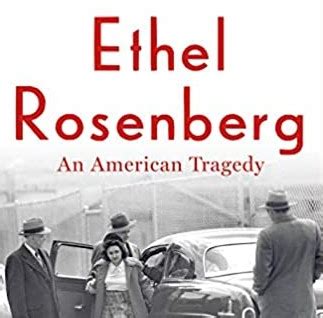 Ethel Rosenberg
An American Tragedy